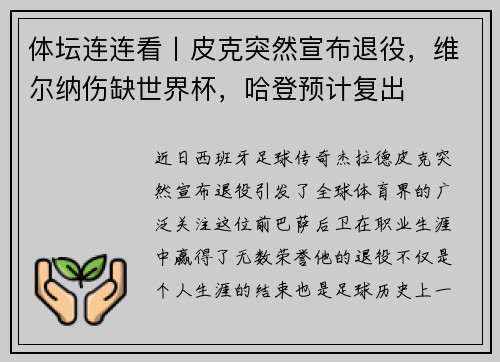 体坛连连看丨皮克突然宣布退役，维尔纳伤缺世界杯，哈登预计复出

近日西班牙足球传奇杰拉德皮克突然宣布退役引发了全球体育界的广泛关注这位前巴萨后卫在职业生涯中赢得了无数荣誉他的退役不仅是个人生涯的结束也是足球历史上一